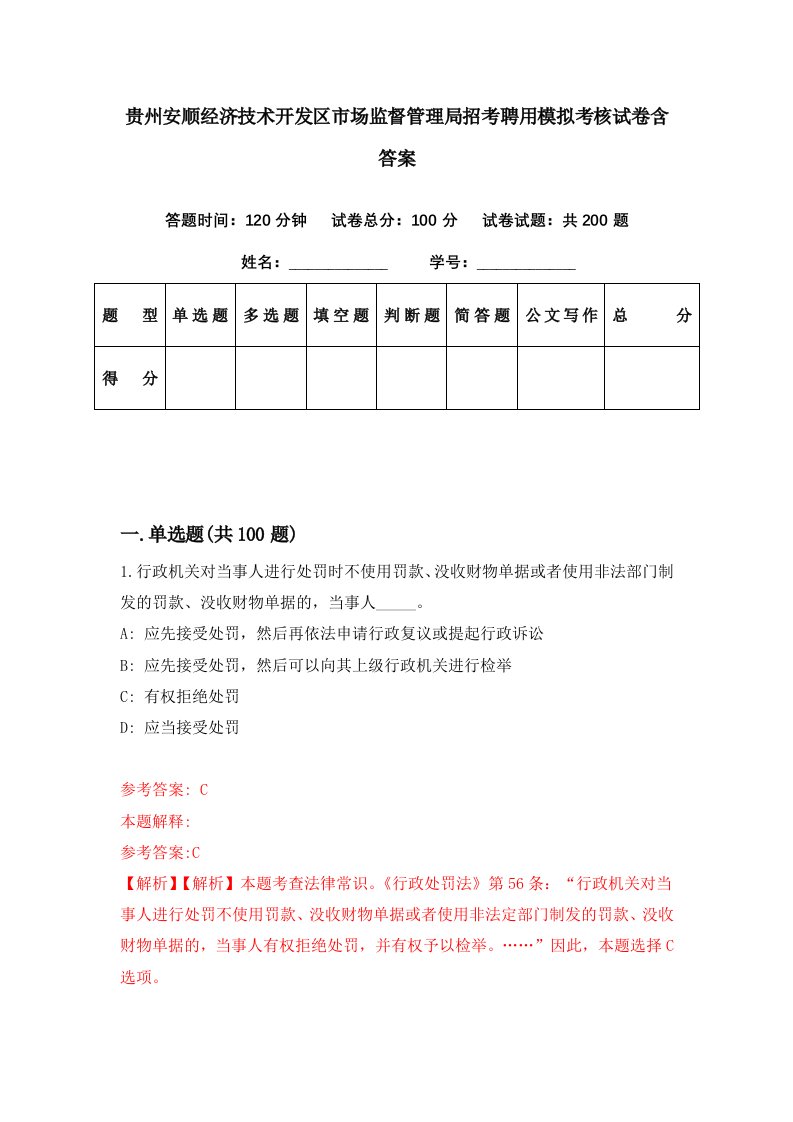 贵州安顺经济技术开发区市场监督管理局招考聘用模拟考核试卷含答案

答题时间：120 分钟　试卷总分：100 分　试卷试题：共 200 题

姓名：____________　学号：____________

| 题　型 | 单选题 | 多选题 | 填空题 | 判断题 | 简答题 | 公文写作 | 总　分 |
|---|---|---|---|---|---|---|---|
| 得　分 | | | | | | | |

一.单选题(共 100 题)

1.行政机关对当事人进行处罚时不使用罚款、没收财物单据或者使用非法部门制发的罚款、没收财物单据的，当事人_____。

A: 应先接受处罚，然后再依法申请行政复议或提起行政诉讼

B: 应先接受处罚，然后可以向其上级行政机关进行检举

C: 有权拒绝处罚

D: 应当接受处罚

参考答案: C

本题解释:

参考答案:C

【解析】【解析】本题考查法律常识。《行政处罚法》第 56 条：“行政机关对当事人进行处罚不使用罚款、没收财物单据或者使用非法定部门制发的罚款、没收财物单据的，当事人有权拒绝处罚，并有权予以检举。……”因此，本题选择 C 选项。